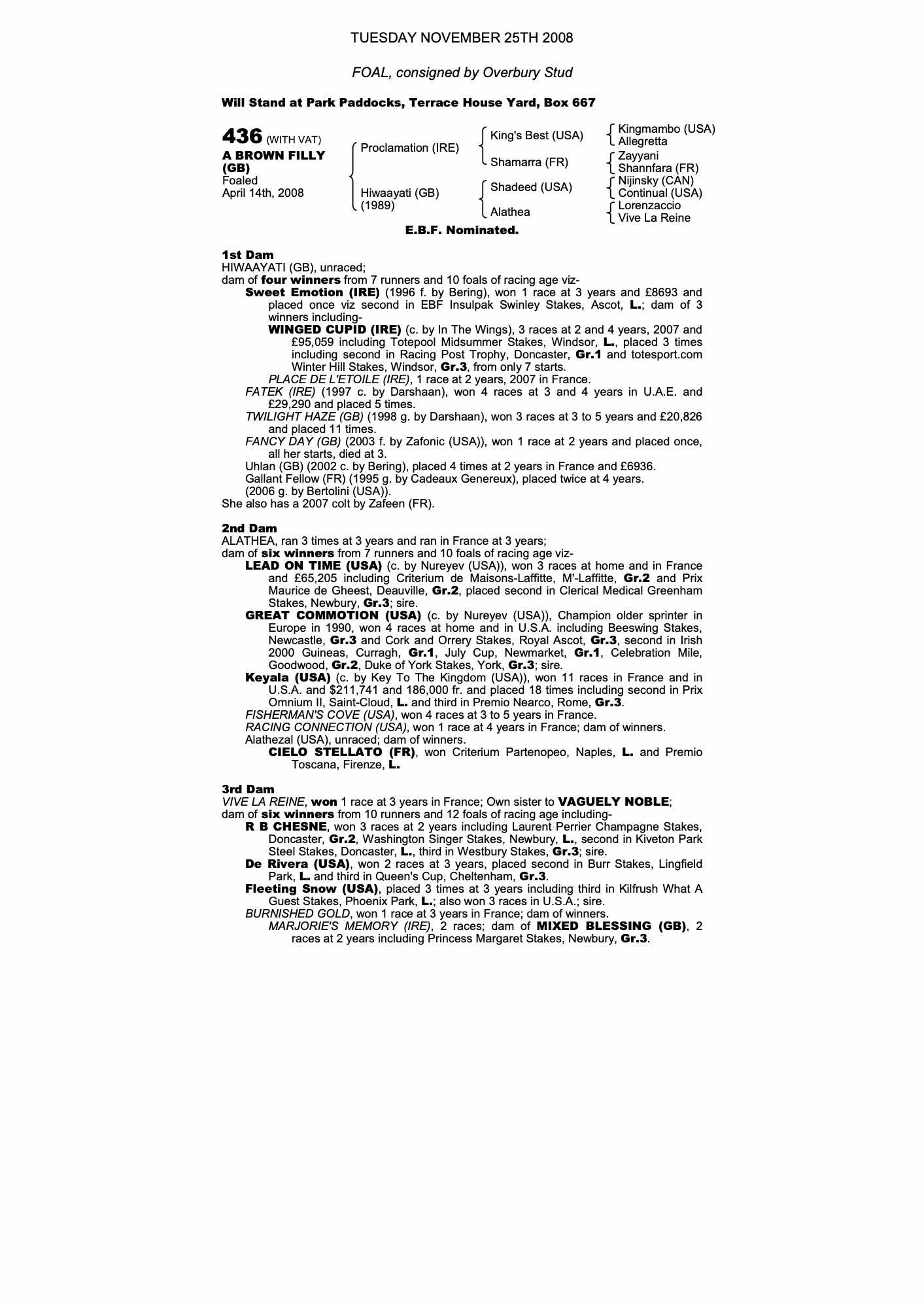 TUESDAY NOVEMBER 25TH 2008

FOAL, consigned by Overbury Stud

Will Stand at Park Paddocks, Terrace House Yard, Box 667

436 (WITH VAT)
A BROWN FILLY (GB)
Foaled
April 14th, 2008

Proclamation (IRE)
Hiwaayati (GB) (1989)

King's Best (USA)
Shamarra (FR)
Shadeed (USA)
Alathea

Kingmambo (USA)
Allegretta
Zayyani
Shannfara (FR)
Nijinsky (CAN)
Continual (USA)
Lorenzaccio
Vive La Reine

E.B.F. Nominated.

1st Dam
HIWAAYATI (GB), unraced;
dam of four winners from 7 runners and 10 foals of racing age viz-
Sweet Emotion (IRE) (1996 f. by Bering), won 1 race at 3 years and £8693 and placed once viz second in EBF Insulpak Swinley Stakes, Ascot, L.; dam of 3 winners including-
WINGED CUPID (IRE) (c. by In The Wings), 3 races at 2 and 4 years, 2007 and £95,059 including Totepool Midsummer Stakes, Windsor, L., placed 3 times including second in Racing Post Trophy, Doncaster, Gr.1 and totesport.com Winter Hill Stakes, Windsor, Gr.3, from only 7 starts.
PLACE DE L'ETOILE (IRE), 1 race at 2 years, 2007 in France.
FATEK (IRE) (1997 c. by Darshaan), won 4 races at 3 and 4 years in U.A.E. and £29,290 and placed 5 times.
TWILIGHT HAZE (GB) (1998 g. by Darshaan), won 3 races at 3 to 5 years and £20,826 and placed 11 times.
FANCY DAY (GB) (2003 f. by Zafonic (USA)), won 1 race at 2 years and placed once, all her starts, died at 3.
Uhlan (GB) (2002 c. by Bering), placed 4 times at 2 years in France and £6936.
Gallant Fellow (FR) (1995 g. by Cadeaux Genereux), placed twice at 4 years.
(2006 g. by Bertolini (USA)).
She also has a 2007 colt by Zafeen (FR).

2nd Dam
ALATHEA, ran 3 times at 3 years and ran in France at 3 years;
dam of six winners from 7 runners and 10 foals of racing age viz-
LEAD ON TIME (USA) (c. by Nureyev (USA)), won 3 races at home and in France and £65,205 including Criterium de Maisons-Laffitte, M'-Laffitte, Gr.2 and Prix Maurice de Gheest, Deauville, Gr.2, placed second in Clerical Medical Greenham Stakes, Newbury, Gr.3; sire.
GREAT COMMOTION (USA) (c. by Nureyev (USA)), Champion older sprinter in Europe in 1990, won 4 races at home and in U.S.A. including Beeswing Stakes, Newcastle, Gr.3 and Cork and Orrery Stakes, Royal Ascot, Gr.3, second in Irish 2000 Guineas, Curragh, Gr.1, July Cup, Newmarket, Gr.1, Celebration Mile, Goodwood, Gr.2, Duke of York Stakes, York, Gr.3; sire.
Keyala (USA) (c. by Key To The Kingdom (USA)), won 11 races in France and in U.S.A. and $211,741 and 186,000 fr. and placed 18 times including second in Prix Omnium II, Saint-Cloud, L. and third in Premio Nearco, Rome, Gr.3.
FISHERMAN'S COVE (USA), won 4 races at 3 to 5 years in France.
RACING CONNECTION (USA), won 1 race at 4 years in France; dam of winners.
Alathezal (USA), unraced; dam of winners.
CIELO STELLATO (FR), won Criterium Partenopeo, Naples, L. and Premio Toscana, Firenze, L.

3rd Dam
VIVE LA REINE, won 1 race at 3 years in France; Own sister to VAGUELY NOBLE;
dam of six winners from 10 runners and 12 foals of racing age including-
R B CHESNE, won 3 races at 2 years including Laurent Perrier Champagne Stakes, Doncaster, Gr.2, Washington Singer Stakes, Newbury, L., second in Kiveton Park Steel Stakes, Doncaster, L., third in Westbury Stakes, Gr.3; sire.
De Rivera (USA), won 2 races at 3 years, placed second in Burr Stakes, Lingfield Park, L. and third in Queen's Cup, Cheltenham, Gr.3.
Fleeting Snow (USA), placed 3 times at 3 years including third in Kilfrush What A Guest Stakes, Phoenix Park, L.; also won 3 races in U.S.A.; sire.
BURNISHED GOLD, won 1 race at 3 years in France; dam of winners.
MARJORIE'S MEMORY (IRE), 2 races; dam of MIXED BLESSING (GB), 2 races at 2 years including Princess Margaret Stakes, Newbury, Gr.3.